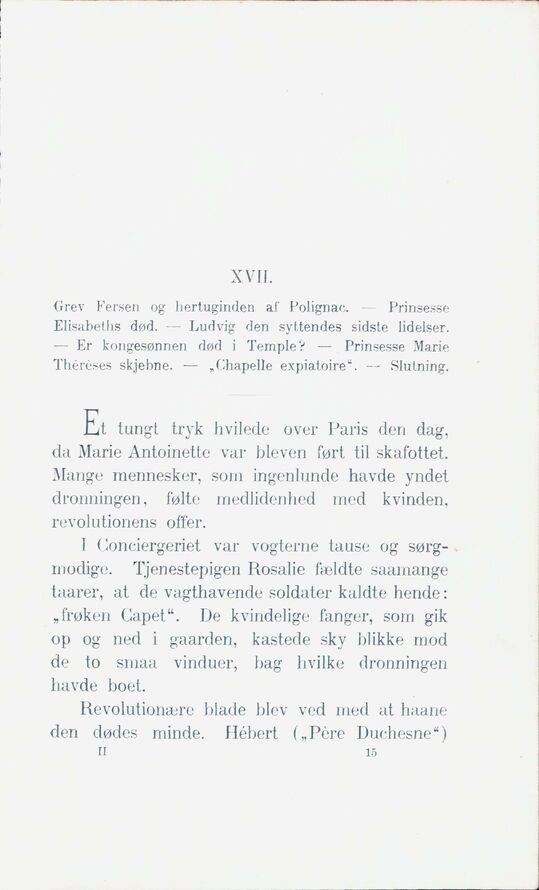 XVII.

Grev Fersen og hertuginden af Polignac. — Prinsesse Elisabeths død. — Ludvig den syttendes sidste lidelser. — Er kongesønnen død i Temple? — Prinsesse Marie Thérèses skjebne. — „Chapelle expiatoire“. — Slutning.

Et tungt tryk hvilede over Paris den dag, da Marie Antoinette var bleven ført til skafottet. Mange mennesker, som ingenlunde havde yndet dronningen, følte medlidenhed med kvinden, revolutionens offer.

I Conciergeriet var vogterne tause og sørgmodige. Tjenestepigen Rosalie fældte saamange taarer, at de vagthavende soldater kaldte hende: „frøken Capet“. De kvindelige fanger, som gik op og ned i gaarden, kastede sky blikke mod de to smaa vinduer, bag hvilke dronningen havde boet.

Revolutionære blade blev ved med at haane den dødes minde. Hébert („Père Duchesne“)

II 15